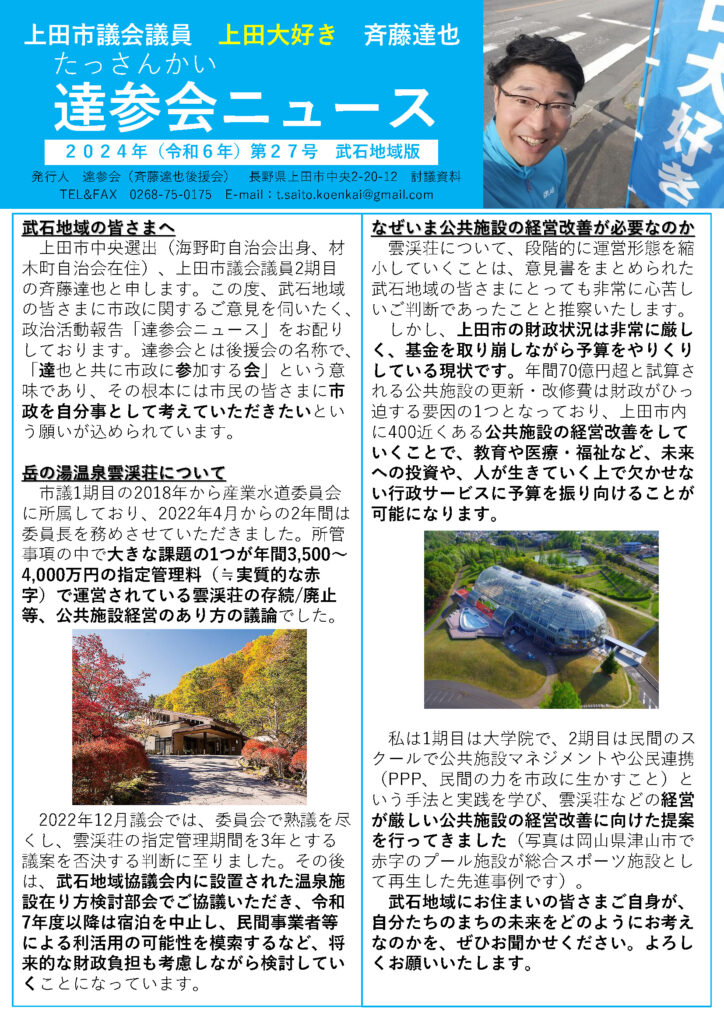 上田市議会議員　上田大好き　斉藤達也

たっさんかい
達参会ニュース

２０２４年（令和６年）第２７号　武石地域版

発行人　達参会（斉藤達也後援会）　長野県上田市中央2-20-12　討議資料
TEL&FAX　0268-75-0175　E-mail：t.saito.koenkai@gmail.com

大好き

武石地域の皆さまへ

上田市中央選出（海野町自治会出身、材木町自治会在住）、上田市議会議員2期目の斉藤達也と申します。この度、武石地域の皆さまに市政に関するご意見を伺いたく、政治活動報告「達参会ニュース」をお配りしております。達参会とは後援会の名称で、「達也と共に市政に参加する会」という意味であり、その根本には市民の皆さまに市政を自分事として考えていただきたいという願いが込められています。

岳の湯温泉雲渓荘について

市議1期目の2018年から産業水道委員会に所属しており、2022年4月からの2年間は委員長を務めさせていただきました。所管事項の中で大きな課題の1つが年間3,500～4,000万円の指定管理料（≒実質的な赤字）で運営されている雲渓荘の存続/廃止等、公共施設経営のあり方の議論でした。

2022年12月議会では、委員会で熟議を尽くし、雲渓荘の指定管理期間を3年とする議案を否決する判断に至りました。その後は、武石地域協議会内に設置された温泉施設在り方検討部会でご協議いただき、令和7年度以降は宿泊を中止し、民間事業者等による利活用の可能性を模索するなど、将来的な財政負担も考慮しながら検討していくことになっています。

なぜいま公共施設の経営改善が必要なのか

雲渓荘について、段階的に運営形態を縮小していくことは、意見書をまとめられた武石地域の皆さまにとっても非常に心苦しいご判断であったことと推察いたします。

しかし、上田市の財政状況は非常に厳しく、基金を取り崩しながら予算をやりくりしている現状です。年間70億円超と試算される公共施設の更新・改修費は財政がひっ迫する要因の1つとなっており、上田市内に400近くある公共施設の経営改善をしていくことで、教育や医療・福祉など、未来への投資や、人が生きていく上で欠かせない行政サービスに予算を振り向けることが可能になります。

私は1期目は大学院で、2期目は民間のスクールで公共施設マネジメントや公民連携（PPP、民間の力を市政に生かすこと）という手法と実践を学び、雲渓荘などの経営が厳しい公共施設の経営改善に向けた提案を行ってきました（写真は岡山県津山市で赤字のプール施設が総合スポーツ施設として再生した先進事例です）。

武石地域にお住まいの皆さまご自身が、自分たちのまちの未来をどのようにお考えなのかを、ぜひお聞かせください。よろしくお願いいたします。